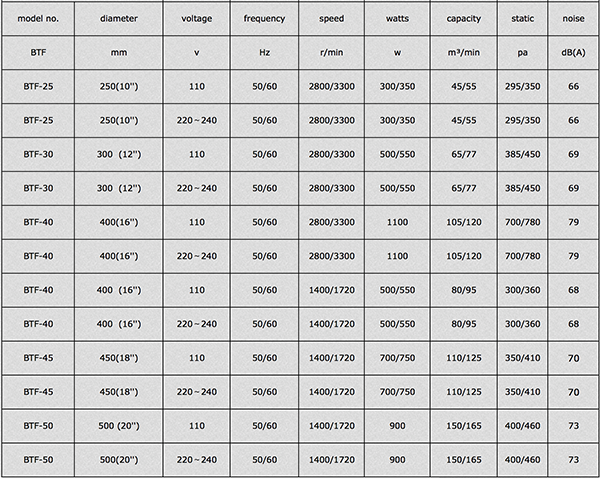 | model no. | diameter | voltage | frequency | speed | watts | capacity | static | noise |
|---|---|---|---|---|---|---|---|---|
| BTF | mm | v | Hz | r/min | w | m³/min | pa | dB(A) |
| BTF-25 | 250(10") | 110 | 50/60 | 2800/3300 | 300/350 | 45/55 | 295/350 | 66 |
| BTF-25 | 250(10") | 220～240 | 50/60 | 2800/3300 | 300/350 | 45/55 | 295/350 | 66 |
| BTF-30 | 300 (12") | 110 | 50/60 | 2800/3300 | 500/550 | 65/77 | 385/450 | 69 |
| BTF-30 | 300 (12") | 220～240 | 50/60 | 2800/3300 | 500/550 | 65/77 | 385/450 | 69 |
| BTF-40 | 400(16") | 110 | 50/60 | 2800/3300 | 1100 | 105/120 | 700/780 | 79 |
| BTF-40 | 400(16") | 220～240 | 50/60 | 2800/3300 | 1100 | 105/120 | 700/780 | 79 |
| BTF-40 | 400 (16") | 110 | 50/60 | 1400/1720 | 500/550 | 80/95 | 300/360 | 68 |
| BTF-40 | 400 (16") | 220～240 | 50/60 | 1400/1720 | 500/550 | 80/95 | 300/360 | 68 |
| BTF-45 | 450(18") | 110 | 50/60 | 1400/1720 | 700/750 | 110/125 | 350/410 | 70 |
| BTF-45 | 450(18") | 220～240 | 50/60 | 1400/1720 | 700/750 | 110/125 | 350/410 | 70 |
| BTF-50 | 500 (20") | 110 | 50/60 | 1400/1720 | 900 | 150/165 | 400/460 | 73 |
| BTF-50 | 500(20") | 220～240 | 50/60 | 1400/1720 | 900 | 150/165 | 400/460 | 73 |